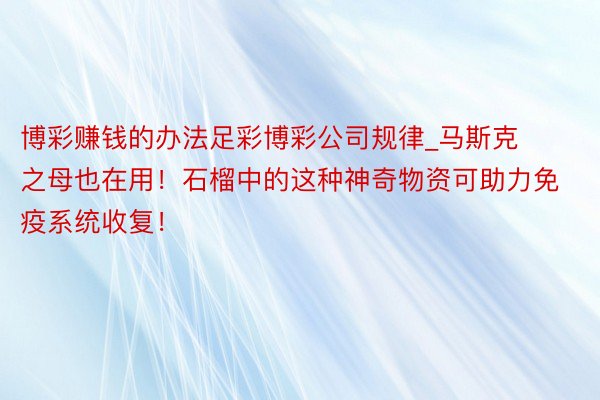 博彩赚钱的办法足彩博彩公司规律_马斯克之母也在用！石榴中的这种神奇物资可助力免疫系统收复！